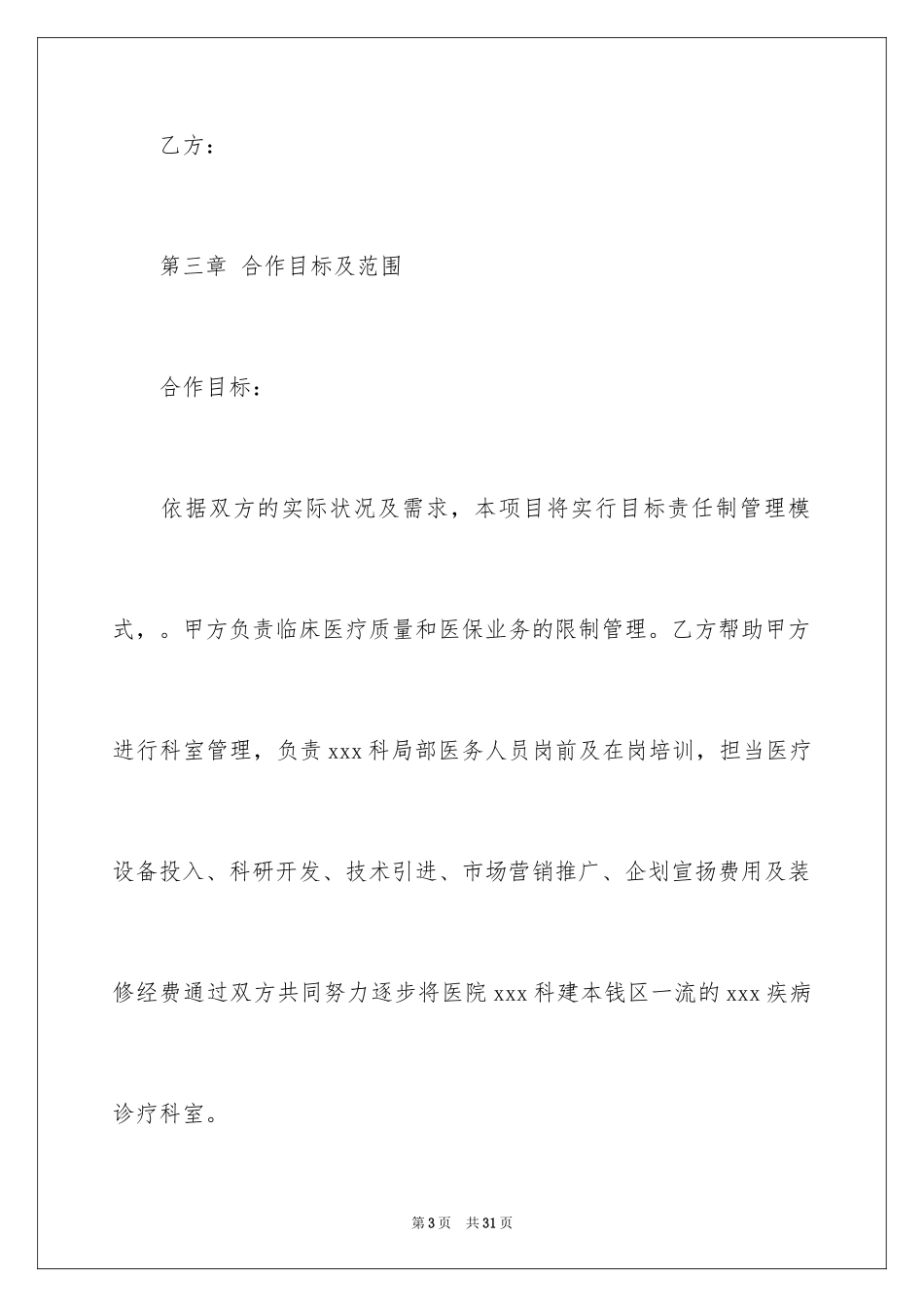 乙方：

第三章 合作目标及范围

合作目标：

依据双方的实际状况及需求，本项目将实行目标责任制管理模式，。甲方负责临床医疗质量和医保业务的限制管理。乙方帮助甲方进行科室管理，负责 xxx 科局部医务人员岗前及在岗培训，担当医疗设备投入、科研开发、技术引进、市场营销推广、企划宣扬费用及装修经费通过双方共同努力逐步将医院 xxx 科建本钱区一流的 xxx 疾病诊疗科室。

第 3 页 共 31 页